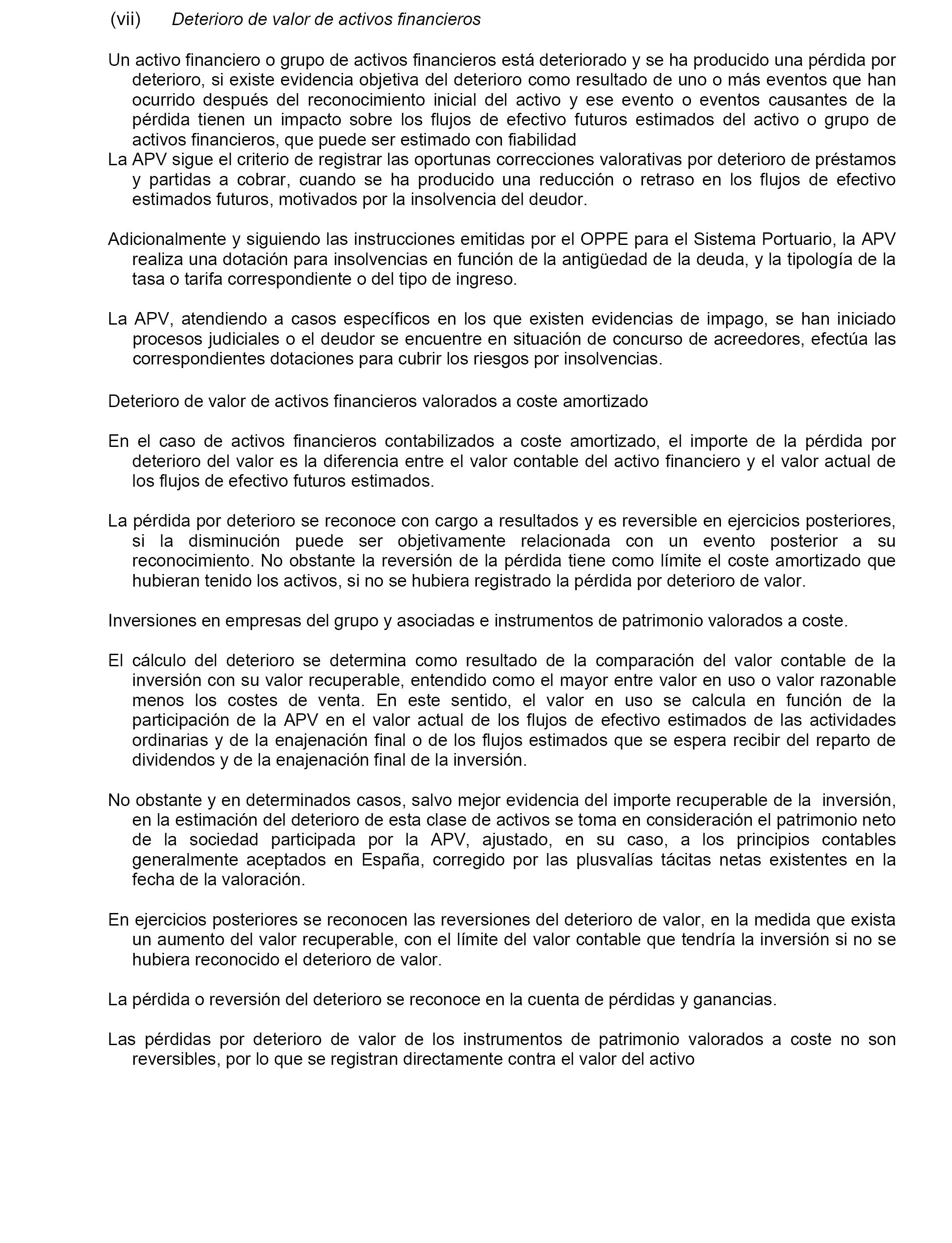 (vii) Deterioro de valor de activos financieros

Un activo financiero o grupo de activos financieros está deteriorado y se ha producido una pérdida por deterioro, si existe evidencia objetiva del deterioro como resultado de uno o más eventos que han ocurrido después del reconocimiento inicial del activo y ese evento o eventos causantes de la pérdida tienen un impacto sobre los flujos de efectivo futuros estimados del activo o grupo de activos financieros, que puede ser estimado con fiabilidad
La APV sigue el criterio de registrar las oportunas correcciones valorativas por deterioro de préstamos y partidas a cobrar, cuando se ha producido una reducción o retraso en los flujos de efectivo estimados futuros, motivados por la insolvencia del deudor.

Adicionalmente y siguiendo las instrucciones emitidas por el OPPE para el Sistema Portuario, la APV realiza una dotación para insolvencias en función de la antigüedad de la deuda, y la tipología de la tasa o tarifa correspondiente o del tipo de ingreso.

La APV, atendiendo a casos específicos en los que existen evidencias de impago, se han iniciado procesos judiciales o el deudor se encuentre en situación de concurso de acreedores, efectúa las correspondientes dotaciones para cubrir los riesgos por insolvencias.

Deterioro de valor de activos financieros valorados a coste amortizado

En el caso de activos financieros contabilizados a coste amortizado, el importe de la pérdida por deterioro del valor es la diferencia entre el valor contable del activo financiero y el valor actual de los flujos de efectivo futuros estimados.

La pérdida por deterioro se reconoce con cargo a resultados y es reversible en ejercicios posteriores, si la disminución puede ser objetivamente relacionada con un evento posterior a su reconocimiento. No obstante la reversión de la pérdida tiene como límite el coste amortizado que hubieran tenido los activos, si no se hubiera registrado la pérdida por deterioro de valor.

Inversiones en empresas del grupo y asociadas e instrumentos de patrimonio valorados a coste.

El cálculo del deterioro se determina como resultado de la comparación del valor contable de la inversión con su valor recuperable, entendido como el mayor entre valor en uso o valor razonable menos los costes de venta. En este sentido, el valor en uso se calcula en función de la participación de la APV en el valor actual de los flujos de efectivo estimados de las actividades ordinarias y de la enajenación final o de los flujos estimados que se espera recibir del reparto de dividendos y de la enajenación final de la inversión.

No obstante y en determinados casos, salvo mejor evidencia del importe recuperable de la inversión, en la estimación del deterioro de esta clase de activos se toma en consideración el patrimonio neto de la sociedad participada por la APV, ajustado, en su caso, a los principios contables generalmente aceptados en España, corregido por las plusvalías tácitas netas existentes en la fecha de la valoración.

En ejercicios posteriores se reconocen las reversiones del deterioro de valor, en la medida que exista un aumento del valor recuperable, con el límite del valor contable que tendría la inversión si no se hubiera reconocido el deterioro de valor.

La pérdida o reversión del deterioro se reconoce en la cuenta de pérdidas y ganancias.

Las pérdidas por deterioro de valor de los instrumentos de patrimonio valorados a coste no son reversibles, por lo que se registran directamente contra el valor del activo